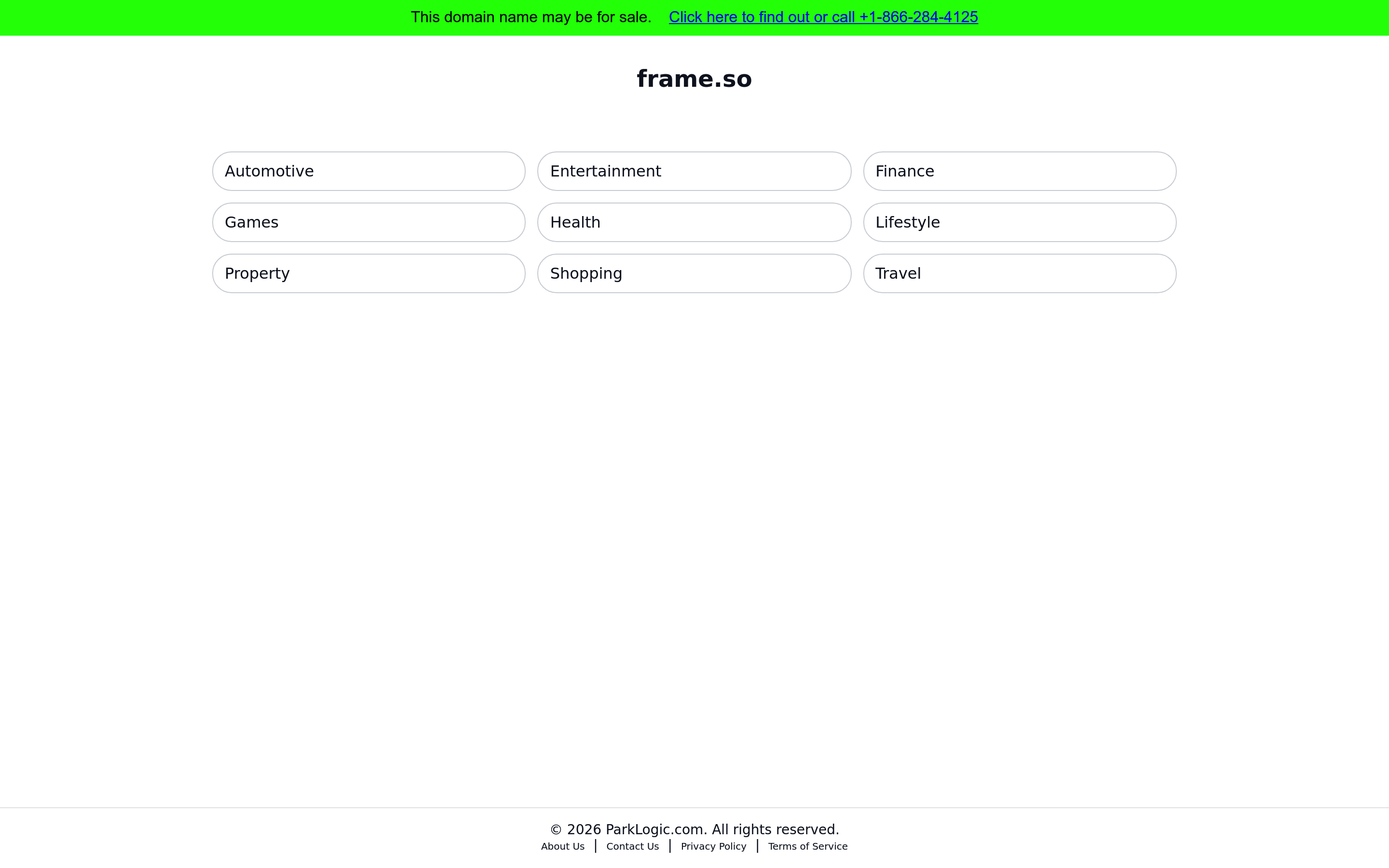 This domain name may be for sale. Click here to find out or call +1-866-284-4125

frame.so

Automotive
Entertainment
Finance
Games
Health
Lifestyle
Property
Shopping
Travel

© 2026 ParkLogic.com. All rights reserved.
About Us | Contact Us | Privacy Policy | Terms of Service